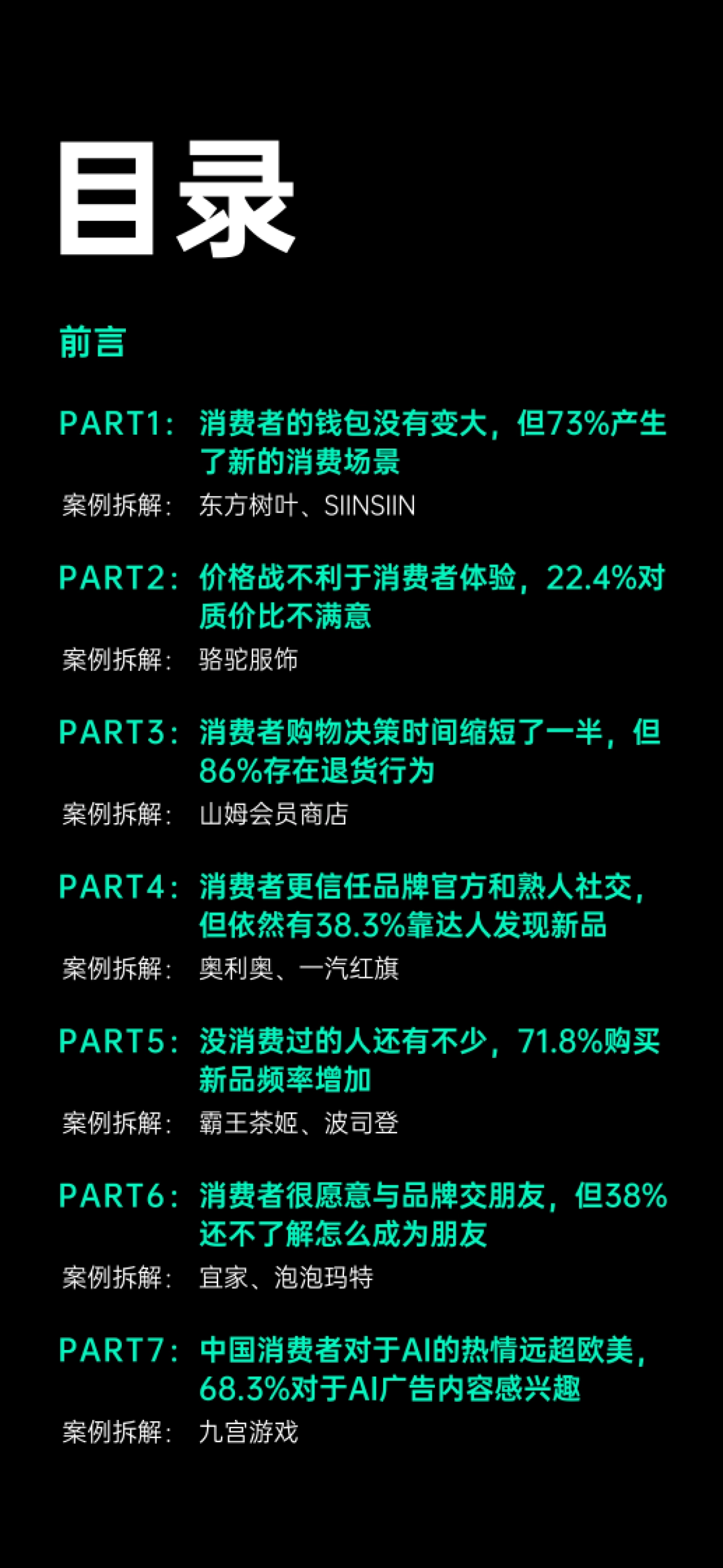 目录

前言

PART1：消费者的钱包没有变大，但73%产生了新的消费场景
案例拆解：东方树叶、SIINSIIN

PART2：价格战不利于消费者体验，22.4%对质价比不满意
案例拆解：骆驼服饰

PART3：消费者购物决策时间缩短了一半，但86%存在退货行为
案例拆解：山姆会员商店

PART4：消费者更信任品牌官方和熟人社交，但依然有38.3%靠达人发现新品
案例拆解：奥利奥、一汽红旗

PART5：没消费过的人还有不少，71.8%购买新品频率增加
案例拆解：霸王茶姬、波司登

PART6：消费者很愿意与品牌交朋友，但38%还不了解怎么成为朋友
案例拆解：宜家、泡泡玛特

PART7：中国消费者对于AI的热情远超欧美，68.3%对于AI广告内容感兴趣
案例拆解：九宫游戏